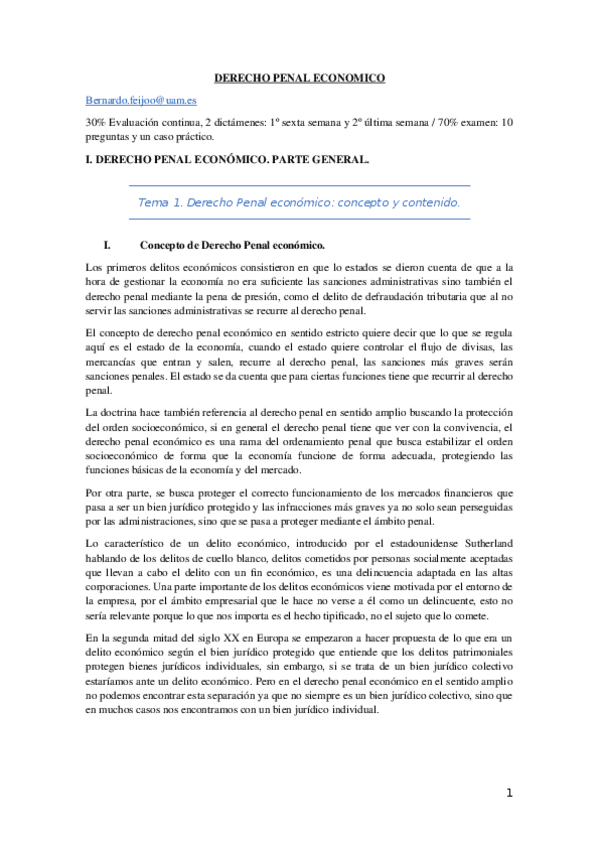 DERECHO PENAL ECONOMICO

Bernardo.feijoo@uam.es

30% Evaluación continua, 2 dictámenes: 1º sexta semana y 2º última semana / 70% examen: 10 preguntas y un caso práctico.

I. DERECHO PENAL ECONÓMICO. PARTE GENERAL.

Tema 1. Derecho Penal económico: concepto y contenido.

I. Concepto de Derecho Penal económico.

Los primeros delitos económicos consistieron en que lo estados se dieron cuenta de que a la hora de gestionar la economía no era suficiente las sanciones administrativas sino también el derecho penal mediante la pena de presión, como el delito de defraudación tributaria que al no servir las sanciones administrativas se recurre al derecho penal.

El concepto de derecho penal económico en sentido estricto quiere decir que lo que se regula aquí es el estado de la economía, cuando el estado quiere controlar el flujo de divisas, las mercancías que entran y salen, recurre al derecho penal, las sanciones más graves serán sanciones penales. El estado se da cuenta que para ciertas funciones tiene que recurrir al derecho penal.

La doctrina hace también referencia al derecho penal en sentido amplio buscando la protección del orden socioeconómico, si en general el derecho penal tiene que ver con la convivencia, el derecho penal económico es una rama del ordenamiento penal que busca estabilizar el orden socioeconómico de forma que la economía funcione de forma adecuada, protegiendo las funciones básicas de la economía y del mercado.

Por otra parte, se busca proteger el correcto funcionamiento de los mercados financieros que pasa a ser un bien jurídico protegido y las infracciones más graves ya no solo sean perseguidas por las administraciones, sino que se pasa a proteger mediante el ámbito penal.

Lo característico de un delito económico, introducido por el estadounidense Sutherland hablando de los delitos de cuello blanco, delitos cometidos por personas socialmente aceptadas que llevan a cabo el delito con un fin económico, es una delincuencia adaptada en las altas corporaciones. Una parte importante de los delitos económicos viene motivada por el entorno de la empresa, por el ámbito empresarial que le hace no verse a él como un delincuente, esto no sería relevante porque lo que nos importa es el hecho tipificado, no el sujeto que lo comete.

En la segunda mitad del siglo XX en Europa se empezaron a hacer propuesta de lo que era un delito económico según el bien jurídico protegido que entiende que los delitos patrimoniales protegen bienes jurídicos individuales, sin embargo, si se trata de un bien jurídico colectivo estaríamos ante un delito económico. Pero en el derecho penal económico en el sentido amplio no podemos encontrar esta separación ya que no siempre es un bien jurídico colectivo, sino que en muchos casos nos encontramos con un bien jurídico individual.

1